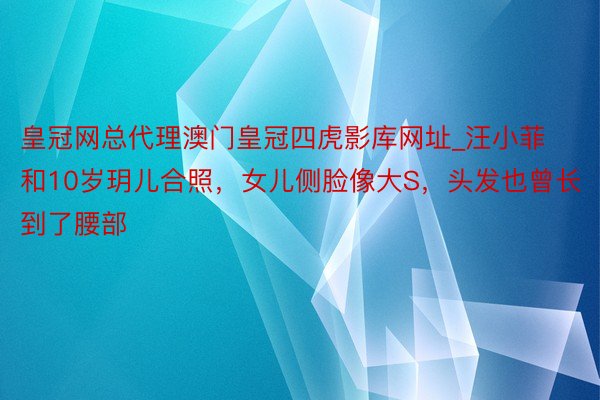 皇冠网总代理澳门皇冠四虎影库网址_汪小菲和10岁玥儿合照，女儿侧脸像大S，头发也曾长到了腰部